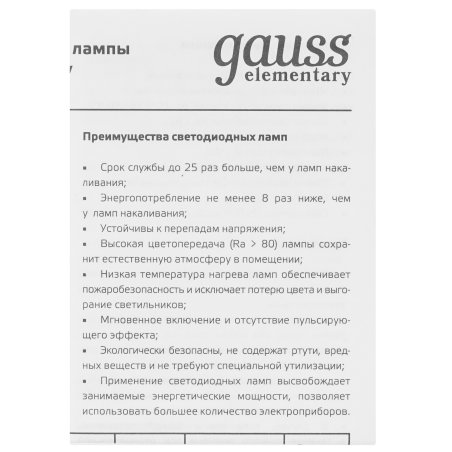 лампы

gauss
elementary

Преимущества светодиодных ламп

▪ Срок службы до 25 раз больше, чем у ламп накаливания;

▪ Энергопотребление не менее 8 раз ниже, чем у ламп накаливания;

▪ Устойчивы к перепадам напряжения;

▪ Высокая цветопередача (Ra > 80) лампы сохранит естественную атмосферу в помещении;

▪ Низкая температура нагрева ламп обеспечивает пожаробезопасность и исключает потерю цвета и выгорание светильников;

▪ Мгновенное включение и отсутствие пульсирующего эффекта;

▪ Экологически безопасны, не содержат ртути, вредных веществ и не требуют специальной утилизации;

▪ Применение светодиодных ламп высвобождает занимаемые энергетические мощности, позволяет использовать большее количество электроприборов.